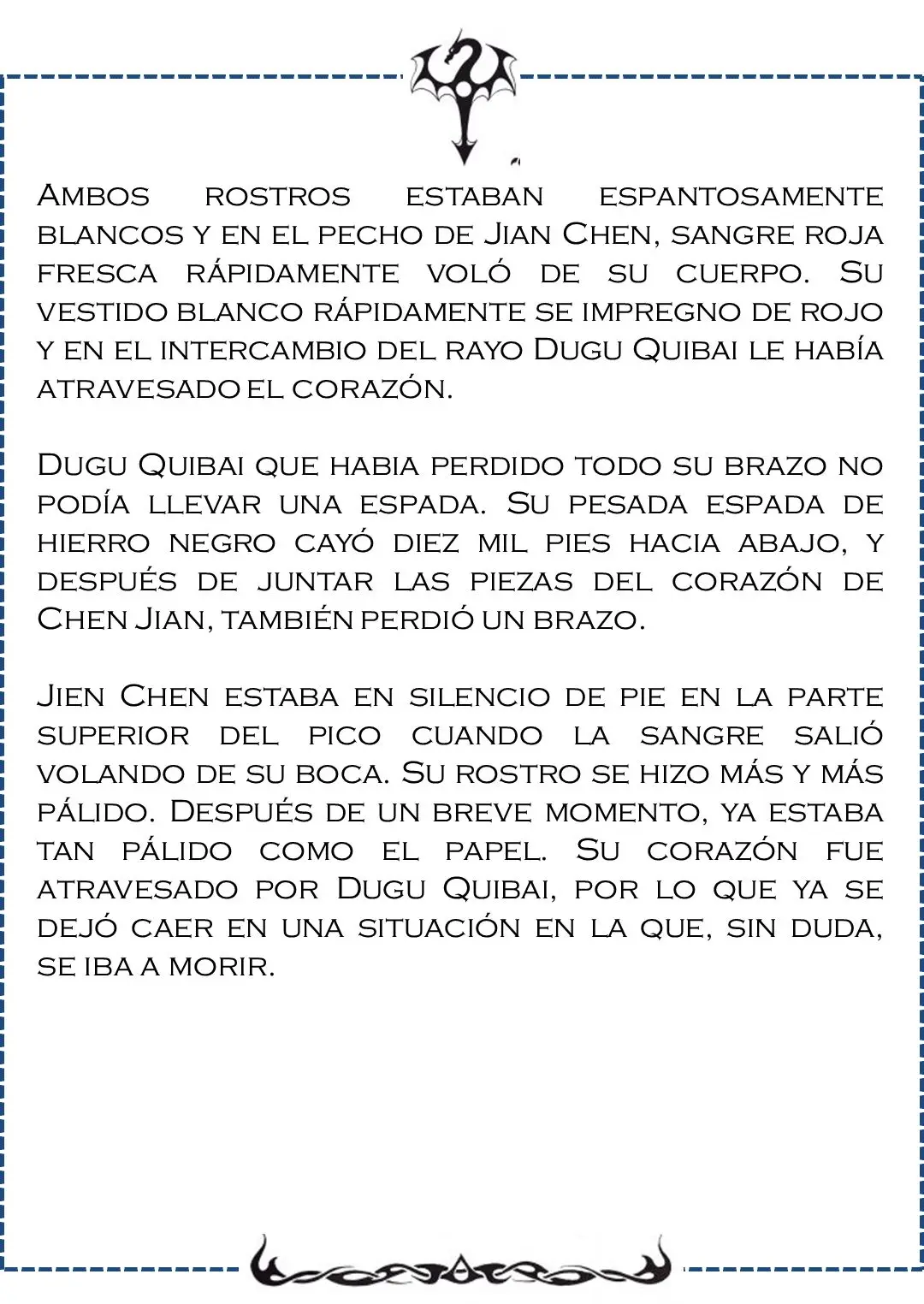 Ambos rostros estaban espantosamente blancos y en el pecho de Jian Chen, sangre roja fresca rápidamente voló de su cuerpo. Su vestido blanco rápidamente se impregno de rojo y en el intercambio del rayo Dugu Quibai le había atravesado el corazón.

Dugu Quibai que habia perdido todo su brazo no podía llevar una espada. Su pesada espada de hierro negro cayó diez mil pies hacia abajo, y después de juntar las piezas del corazón de Chen Jian, también perdió un brazo.

Jien Chen estaba en silencio de pie en la parte superior del pico cuando la sangre salió volando de su boca. Su rostro se hizo más y más pálido. Después de un breve momento, ya estaba tan pálido como el papel. Su corazón fue atravesado por Dugu Quibai, por lo que ya se dejó caer en una situación en la que, sin duda, se iba a morir.